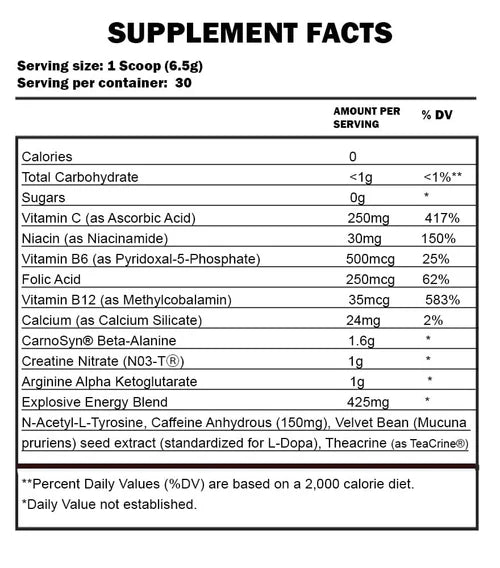 SUPPLEMENT FACTS

Serving size: 1 Scoop (6.5g)
Serving per container: 30

| | AMOUNT PER SERVING | % DV |
|---|---|---|
| Calories | 0 | |
| Total Carbohydrate | <1g | <1%** |
| Sugars | 0g | * |
| Vitamin C (as Ascorbic Acid) | 250mg | 417% |
| Niacin (as Niacinamide) | 30mg | 150% |
| Vitamin B6 (as Pyridoxal-5-Phosphate) | 500mcg | 25% |
| Folic Acid | 250mcg | 62% |
| Vitamin B12 (as Methylcobalamin) | 35mcg | 583% |
| Calcium (as Calcium Silicate) | 24mg | 2% |
| CarnoSyn® Beta-Alanine | 1.6g | * |
| Creatine Nitrate (N03-T®) | 1g | * |
| Arginine Alpha Ketoglutarate | 1g | * |
| Explosive Energy Blend | 425mg | * |

N-Acetyl-L-Tyrosine, Caffeine Anhydrous (150mg), Velvet Bean (Mucuna pruriens) seed extract (standardized for L-Dopa), Theacrine (as TeaCrine®)

**Percent Daily Values (%DV) are based on a 2,000 calorie diet.
*Daily Value not established.